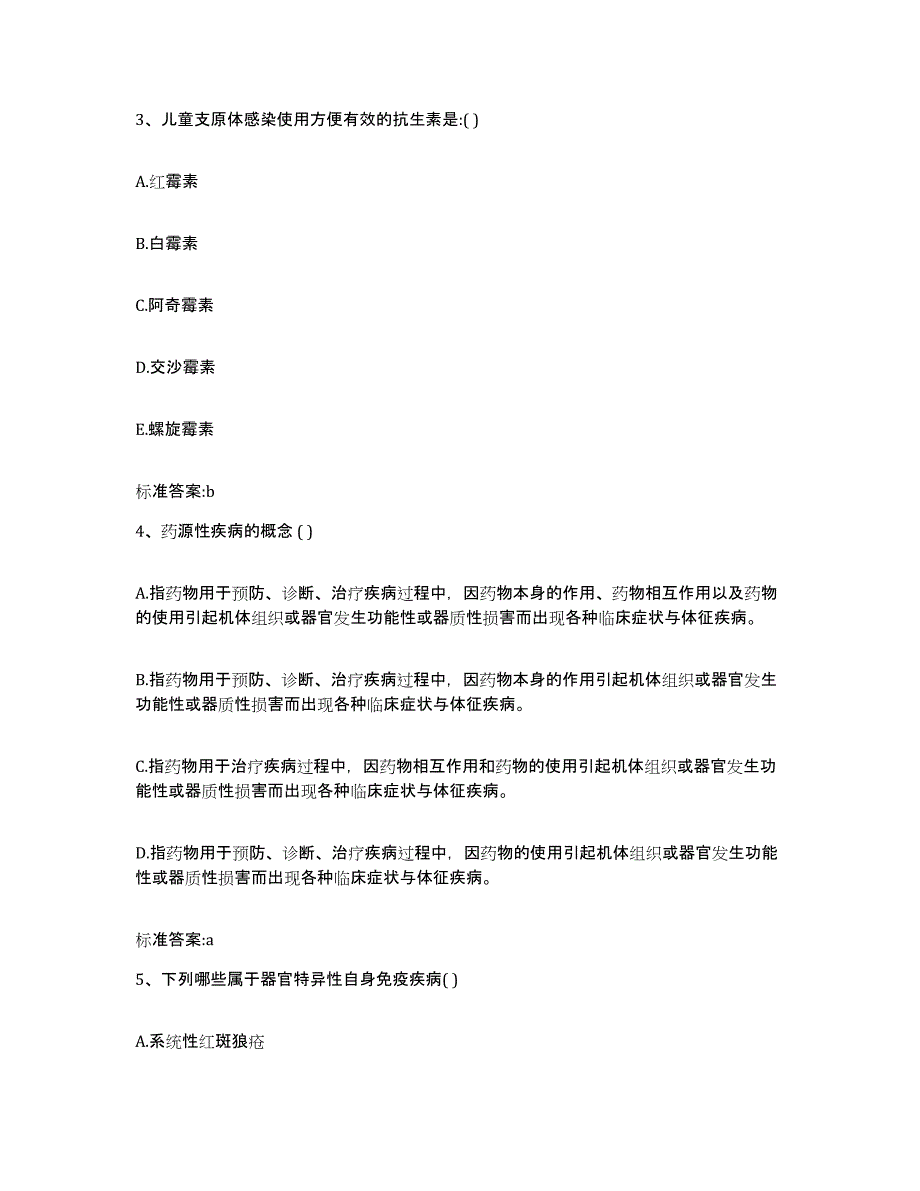 3、儿童支原体感染使用方便有效的抗生素是:( )

A.红霉素

B.白霉素

C.阿奇霉素

D.交沙霉素

E.螺旋霉素

标准答案:b

4、药源性疾病的概念 ( )

A.指药物用于预防、诊断、治疗疾病过程中，因药物本身的作用、药物相互作用以及药物的使用引起机体组织或器官发生功能性或器质性损害而出现各种临床症状与体征疾病。

B.指药物用于预防、诊断、治疗疾病过程中，因药物本身的作用引起机体组织或器官发生功能性或器质性损害而出现各种临床症状与体征疾病。

C.指药物用于治疗疾病过程中，因药物相互作用和药物的使用引起机体组织或器官发生功能性或器质性损害而出现各种临床症状与体征疾病。

D.指药物用于预防、诊断、治疗疾病过程中，因药物的使用引起机体组织或器官发生功能性或器质性损害而出现各种临床症状与体征疾病。

标准答案:a

5、下列哪些属于器官特异性自身免疫疾病( )

A.系统性红斑狼疮